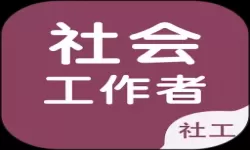 社会
工作者

社工